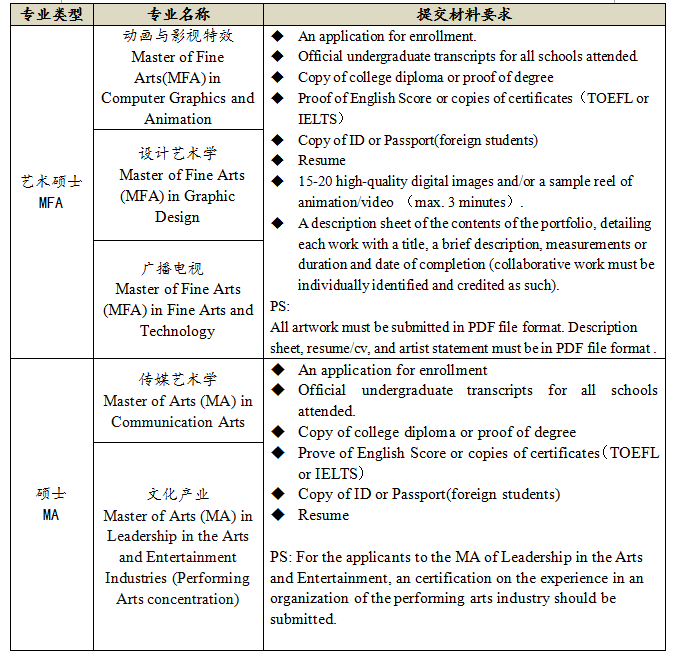 | 专业类型 | 专业名称 | 提交材料要求 |
|---|---|---|
| 艺术硕士 MFA | 动画与影视特效 Master of Fine Arts(MFA) in Computer Graphics and Animation | ◆ An application for enrollment. ◆ Official undergraduate transcripts for all schools attended. ◆ Copy of college diploma or proof of degree ◆ Proof of English Score or copies of certificates（TOEFL or IELTS） ◆ Copy of ID or Passport(foreign students) ◆ Resume ◆ 15-20 high-quality digital images and/or a sample reel of animation/video （max. 3 minutes）. ◆ A description sheet of the contents of the portfolio, detailing each work with a title, a brief description, measurements or duration and date of completion (collaborative work must be individually identified and credited as such). PS: All artwork must be submitted in PDF file format. Description sheet, resume/cv, and artist statement must be in PDF file format . |
| | 设计艺术学 Master of Fine Arts (MFA) in Graphic Design | |
| | 广播电视 Master of Fine Arts (MFA) in Fine Arts and Technology | |
| 硕士 MA | 传媒艺术学 Master of Arts (MA) in Communication Arts | ◆ An application for enrollment ◆ Official undergraduate transcripts for all schools attended. ◆ Copy of college diploma or proof of degree ◆ Prove of English Score or copies of certificates（TOEFL or IELTS） ◆ Copy of ID or Passport(foreign students) ◆ Resume PS: For the applicants to the MA of Leadership in the Arts and Entertainment, an certification on the experience in an organization of the performing arts industry should be submitted. |
| | 文化产业 Master of Arts (MA) in Leadership in the Arts and Entertainment Industries (Performing Arts concentration) | |